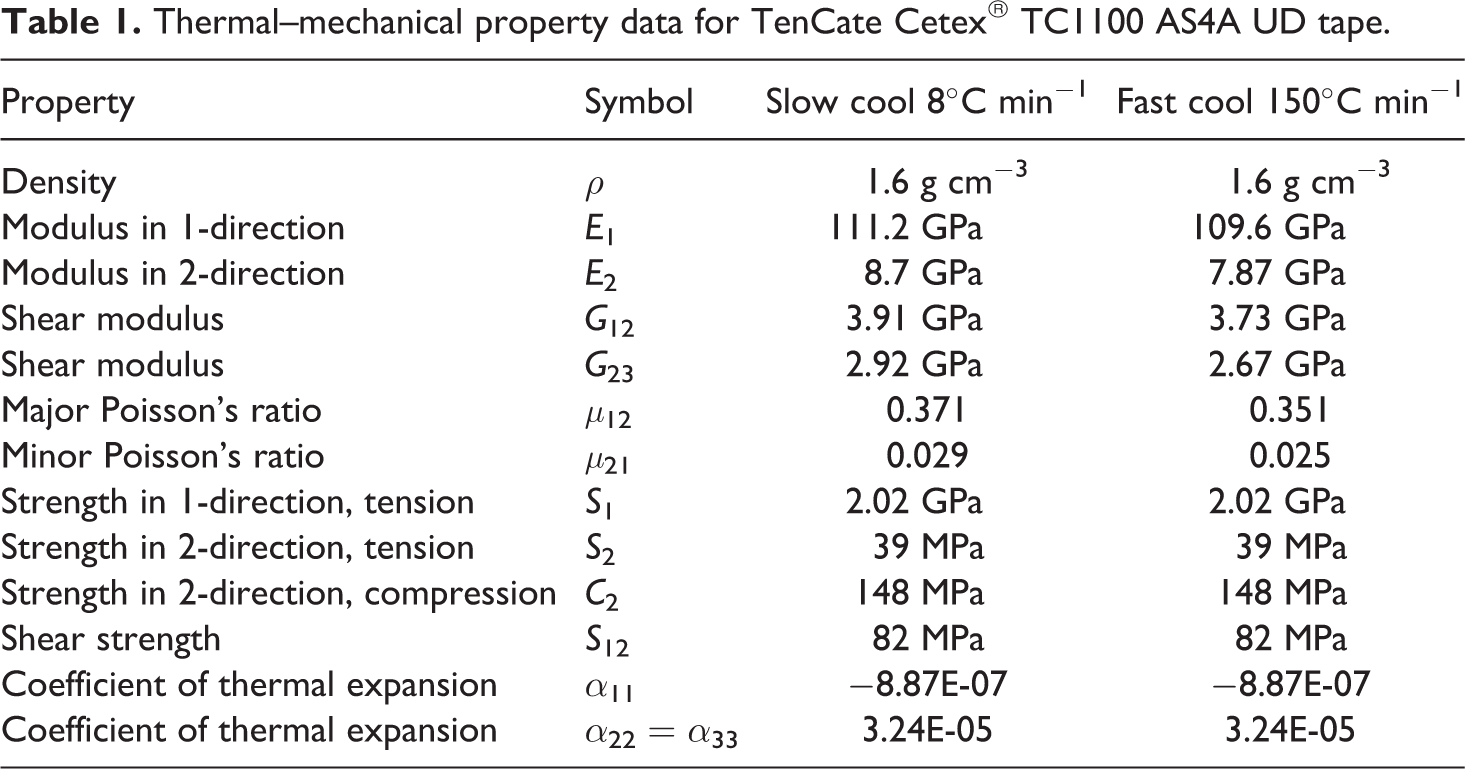 Table 1. Thermal–mechanical property data for TenCate Cetex® TC1100 AS4A UD tape.

| Property | Symbol | Slow cool 8°C $min^{-1}$ | Fast cool 150°C $min^{-1}$ |
|---|---|---|---|
| Density | $\rho$ | 1.6 g $cm^{-3}$ | 1.6 g $cm^{-3}$ |
| Modulus in 1-direction | $E_1$ | 111.2 GPa | 109.6 GPa |
| Modulus in 2-direction | $E_2$ | 8.7 GPa | 7.87 GPa |
| Shear modulus | $G_{12}$ | 3.91 GPa | 3.73 GPa |
| Shear modulus | $G_{23}$ | 2.92 GPa | 2.67 GPa |
| Major Poisson's ratio | $\mu_{12}$ | 0.371 | 0.351 |
| Minor Poisson's ratio | $\mu_{21}$ | 0.029 | 0.025 |
| Strength in 1-direction, tension | $S_1$ | 2.02 GPa | 2.02 GPa |
| Strength in 2-direction, tension | $S_2$ | 39 MPa | 39 MPa |
| Strength in 2-direction, compression | $C_2$ | 148 MPa | 148 MPa |
| Shear strength | $S_{12}$ | 82 MPa | 82 MPa |
| Coefficient of thermal expansion | $\alpha_{11}$ | −8.87E-07 | −8.87E-07 |
| Coefficient of thermal expansion | $\alpha_{22} = \alpha_{33}$ | 3.24E-05 | 3.24E-05 |